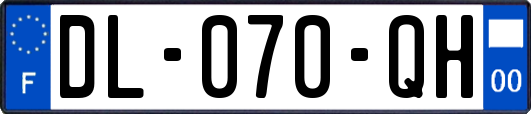 F
DL-070-QH
00